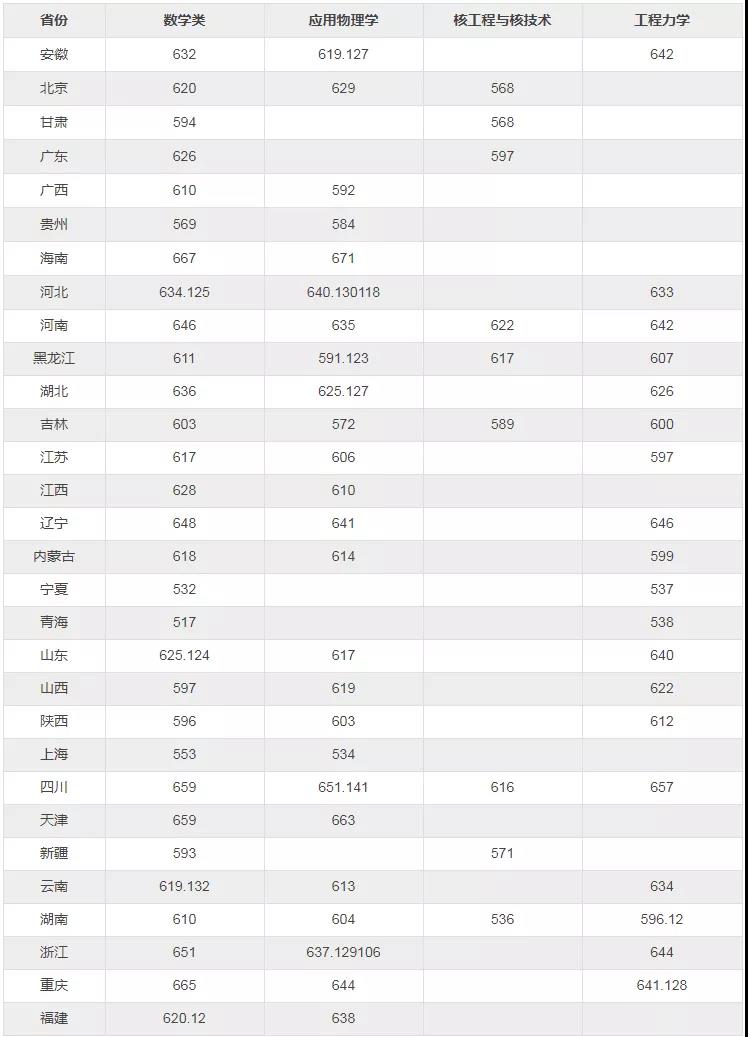 | 省份 | 数学类 | 应用物理学 | 核工程与核技术 | 工程力学 |
|---|---|---|---|---|
| 安徽 | 632 | 619.127 | | 642 |
| 北京 | 620 | 629 | 568 | |
| 甘肃 | 594 | | 568 | |
| 广东 | 626 | | 597 | |
| 广西 | 610 | 592 | | |
| 贵州 | 569 | 584 | | |
| 海南 | 667 | 671 | | |
| 河北 | 634.125 | 640.130118 | | 633 |
| 河南 | 646 | 635 | 622 | 642 |
| 黑龙江 | 611 | 591.123 | 617 | 607 |
| 湖北 | 636 | 625.127 | | 626 |
| 吉林 | 603 | 572 | 589 | 600 |
| 江苏 | 617 | 606 | | 597 |
| 江西 | 628 | 610 | | |
| 辽宁 | 648 | 641 | | 646 |
| 内蒙古 | 618 | 614 | | 599 |
| 宁夏 | 532 | | | 537 |
| 青海 | 517 | | | 538 |
| 山东 | 625.124 | 617 | | 640 |
| 山西 | 597 | 619 | | 622 |
| 陕西 | 596 | 603 | | 612 |
| 上海 | 553 | 534 | | |
| 四川 | 659 | 651.141 | 616 | 657 |
| 天津 | 659 | 663 | | |
| 新疆 | 593 | | 571 | |
| 云南 | 619.132 | 613 | | 634 |
| 湖南 | 610 | 604 | 536 | 596.12 |
| 浙江 | 651 | 637.129106 | | 644 |
| 重庆 | 665 | 644 | | 641.128 |
| 福建 | 620.12 | 638 | | |